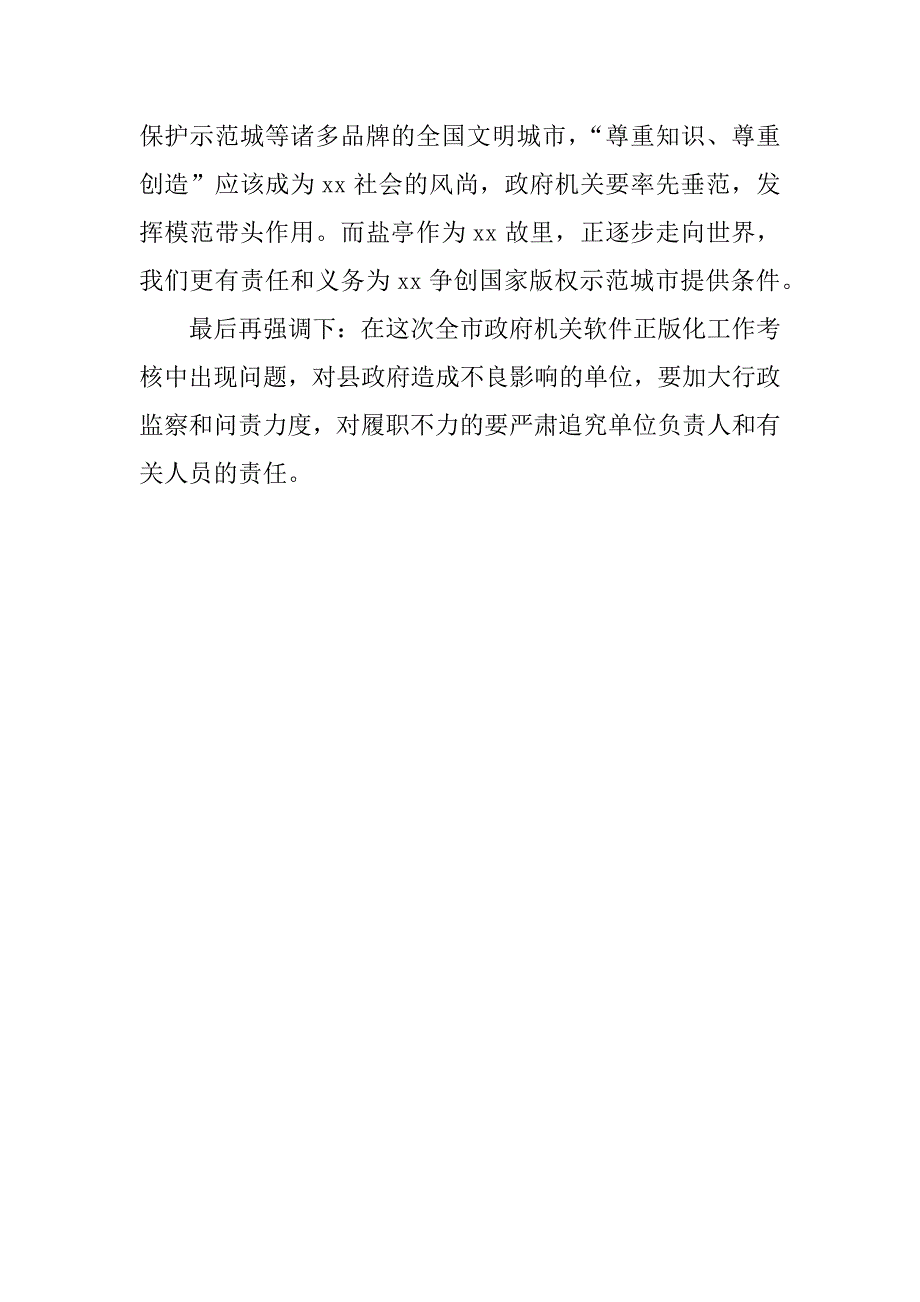 保护示范城等诸多品牌的全国文明城市，“尊重知识、尊重创造”应该成为 xx 社会的风尚，政府机关要率先垂范，发挥模范带头作用。而盐亭作为 xx 故里，正逐步走向世界，我们更有责任和义务为 xx 争创国家版权示范城市提供条件。

最后再强调下：在这次全市政府机关软件正版化工作考核中出现问题，对县政府造成不良影响的单位，要加大行政监察和问责力度，对履职不力的要严肃追究单位负责人和有关人员的责任。